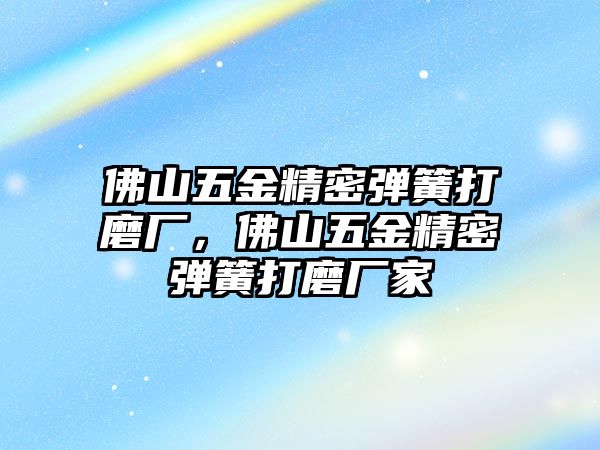 佛山五金精密弹簧打磨厂，佛山五金精密弹簧打磨厂家